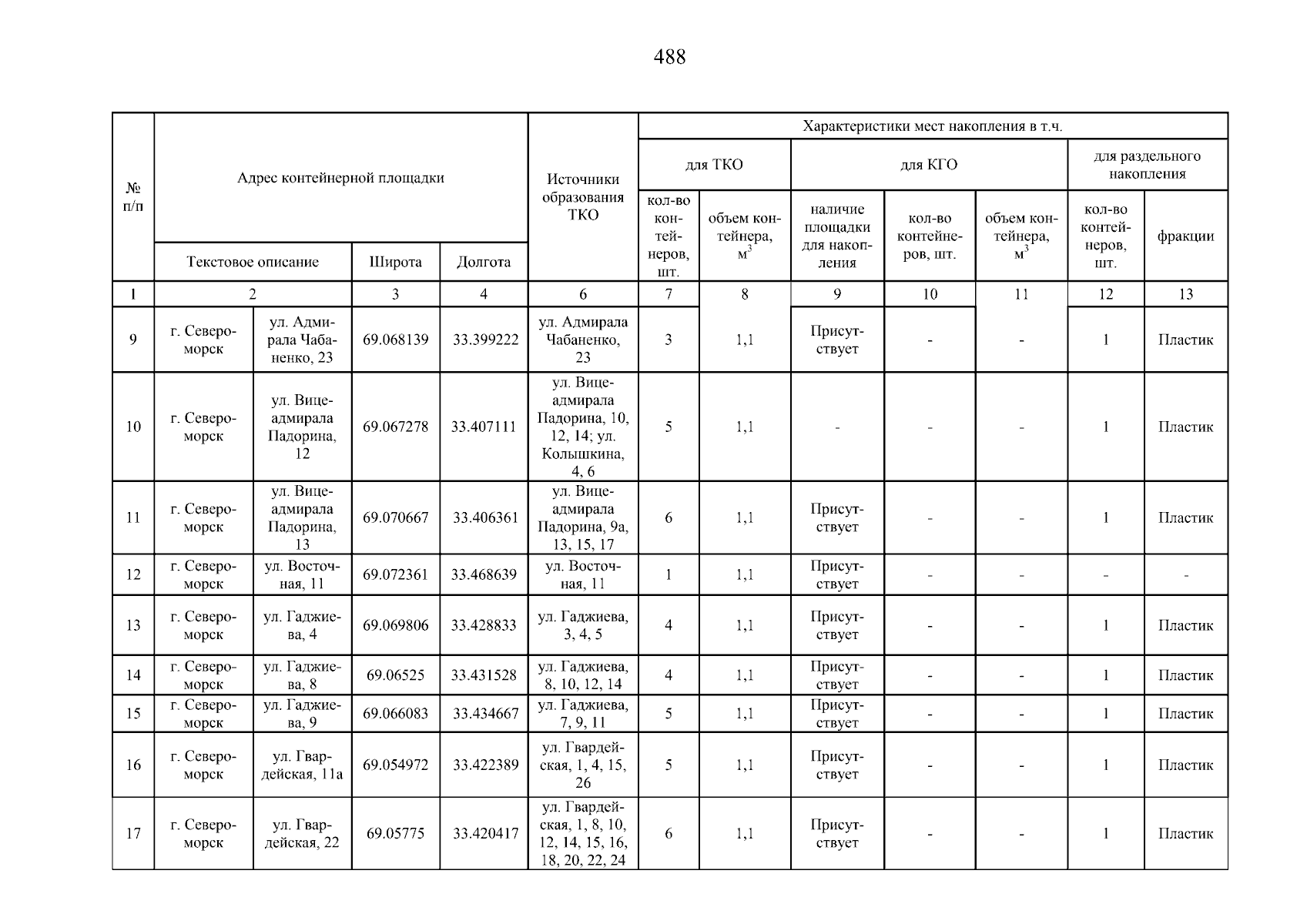 488

| № п/п | Адрес контейнерной площадки | | | | Источники образования ТКО | Характеристики мест накопления в т.ч. | | | | | | |
|---|---|---|---|---|---|---|---|---|---|---|---|---|
| | | | | | | для ТКО | | для КГО | | | для раздельного накопления | |
| | Текстовое описание | | Широта | Долгота | | кол-во контейнеров, шт. | объем контейнера, $м^3$ | наличие площадки для накопления | кол-во контейнеров, шт. | объем контейнера, $м^3$ | кол-во контейнеров, шт. | фракции |
| 1 | 2 | | 3 | 4 | 6 | 7 | 8 | 9 | 10 | 11 | 12 | 13 |
| 9 | г. Североморск | ул. Адмирала Чабаненко, 23 | 69.068139 | 33.399222 | ул. Адмирала Чабаненко, 23 | 3 | 1,1 | Присутствует | - | - | 1 | Пластик |
| 10 | г. Североморск | ул. Вице-адмирала Падорина, 12 | 69.067278 | 33.407111 | ул. Вице-адмирала Падорина, 10, 12, 14; ул. Колышкина, 4, 6 | 5 | 1,1 | - | - | - | 1 | Пластик |
| 11 | г. Североморск | ул. Вице-адмирала Падорина, 13 | 69.070667 | 33.406361 | ул. Вице-адмирала Падорина, 9а, 13, 15, 17 | 6 | 1,1 | Присутствует | - | - | 1 | Пластик |
| 12 | г. Североморск | ул. Восточная, 11 | 69.072361 | 33.468639 | ул. Восточная, 11 | 1 | 1,1 | Присутствует | - | - | - | - |
| 13 | г. Североморск | ул. Гаджиева, 4 | 69.069806 | 33.428833 | ул. Гаджиева, 3, 4, 5 | 4 | 1,1 | Присутствует | - | - | 1 | Пластик |
| 14 | г. Североморск | ул. Гаджиева, 8 | 69.06525 | 33.431528 | ул. Гаджиева, 8, 10, 12, 14 | 4 | 1,1 | Присутствует | - | - | 1 | Пластик |
| 15 | г. Североморск | ул. Гаджиева, 9 | 69.066083 | 33.434667 | ул. Гаджиева, 7, 9, 11 | 5 | 1,1 | Присутствует | - | - | 1 | Пластик |
| 16 | г. Североморск | ул. Гвардейская, 11а | 69.054972 | 33.422389 | ул. Гвардейская, 1, 4, 15, 26 | 5 | 1,1 | Присутствует | - | - | 1 | Пластик |
| 17 | г. Североморск | ул. Гвардейская, 22 | 69.05775 | 33.420417 | ул. Гвардейская, 1, 8, 10, 12, 14, 15, 16, 18, 20, 22, 24 | 6 | 1,1 | Присутствует | - | - | 1 | Пластик |